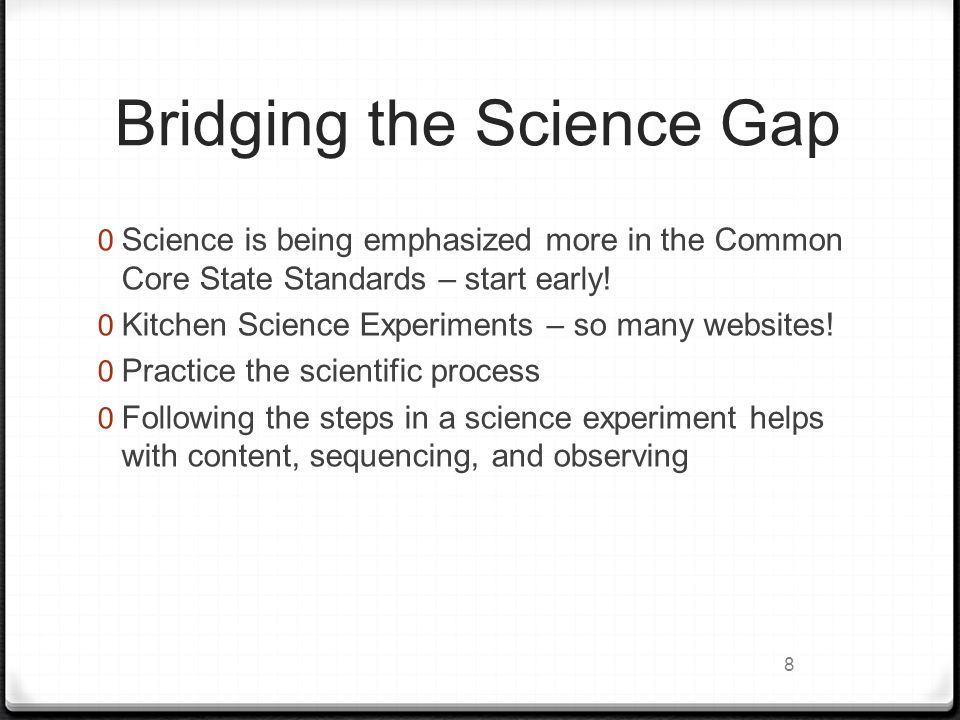 Bridging the Science Gap

0 Science is being emphasized more in the Common Core State Standards – start early!
0 Kitchen Science Experiments – so many websites!
0 Practice the scientific process
0 Following the steps in a science experiment helps with content, sequencing, and observing

8